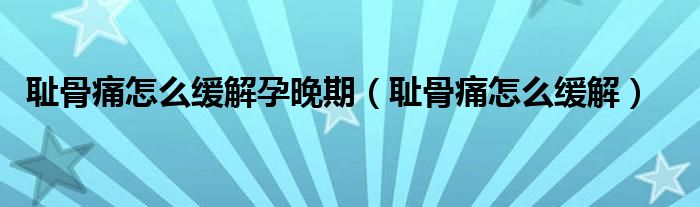 耻骨痛怎么缓解孕晚期（耻骨痛怎么缓解）